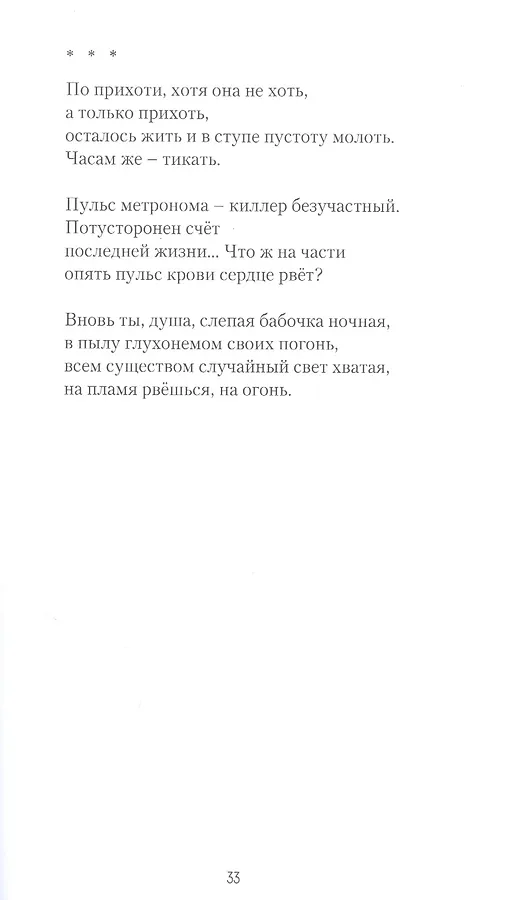 * * *

По прихоти, хотя она не хоть,
а только прихоть,
осталось жить и в ступе пустоту молоть.
Часам же – тикать.

Пульс метронома – киллер безучастный.
Потусторонен счёт
последней жизни... Что ж на части
опять пульс крови сердце рвёт?

Вновь ты, душа, слепая бабочка ночная,
в пылу глухонемом своих погонь,
всем существом случайный свет хватая,
на пламя рвёшься, на огонь.

33